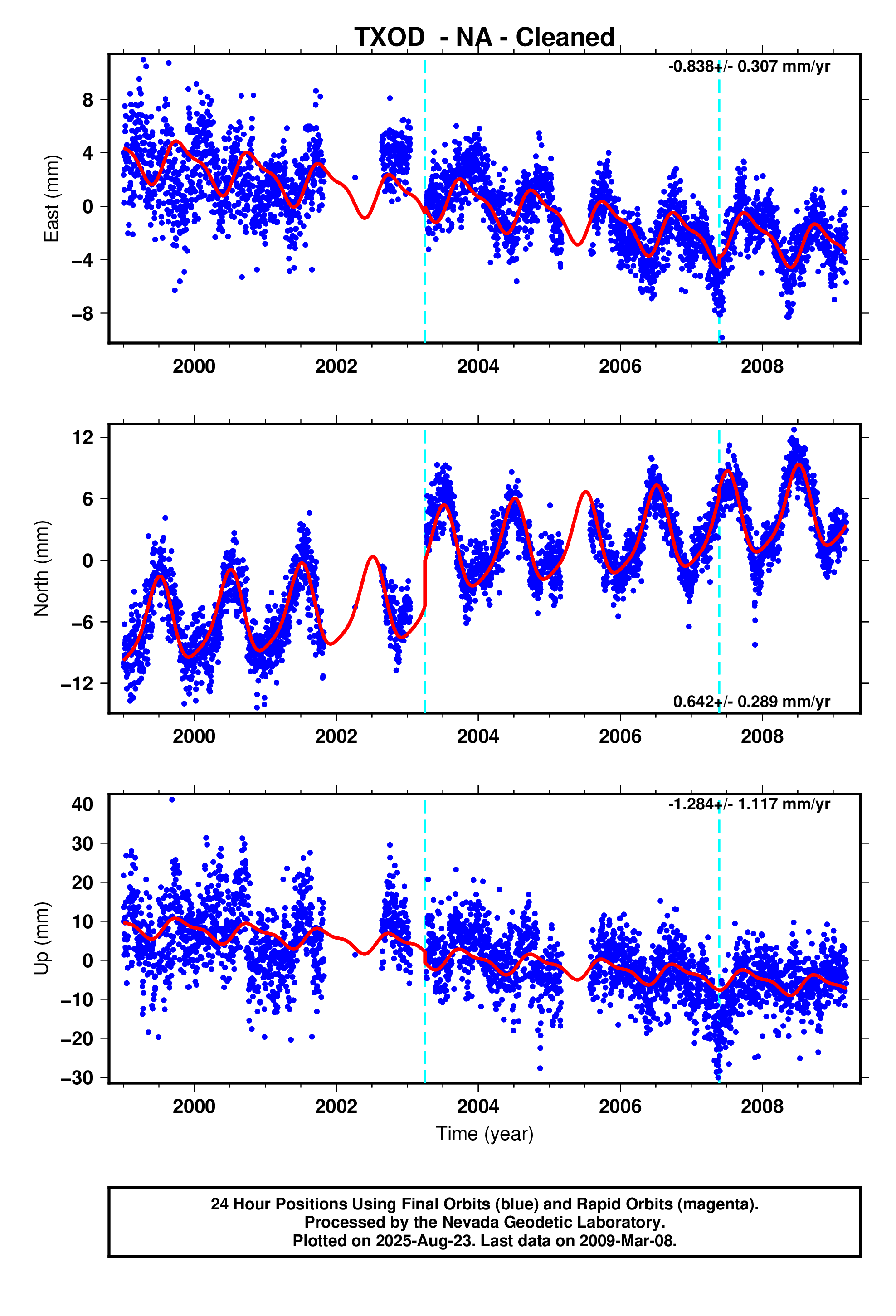 TXOD - NA - Cleaned

-0.838+/- 0.307 mm/yr

East (mm)

8
4
0
−4
−8

2000
2002
2004
2006
2008

North (mm)

12
6
0
−6
−12

0.642+/- 0.289 mm/yr

2000
2002
2004
2006
2008

-1.284+/- 1.117 mm/yr

Up (mm)

40
30
20
10
0
−10
−20
−30

2000
2002
2004
2006
2008

Time (year)

24 Hour Positions Using Final Orbits (blue) and Rapid Orbits (magenta).
Processed by the Nevada Geodetic Laboratory.
Plotted on 2025-Aug-23. Last data on 2009-Mar-08.